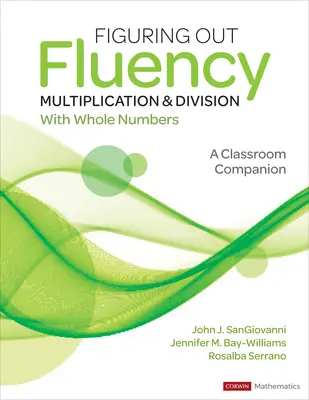 FIGURING OUT
Fluency
MULTIPLICATION & DIVISION
With Whole Numbers

A Classroom Companion

John J. SanGiovanni
Jennifer M. Bay-Williams
Rosalba Serrano

CORWIN Mathematics